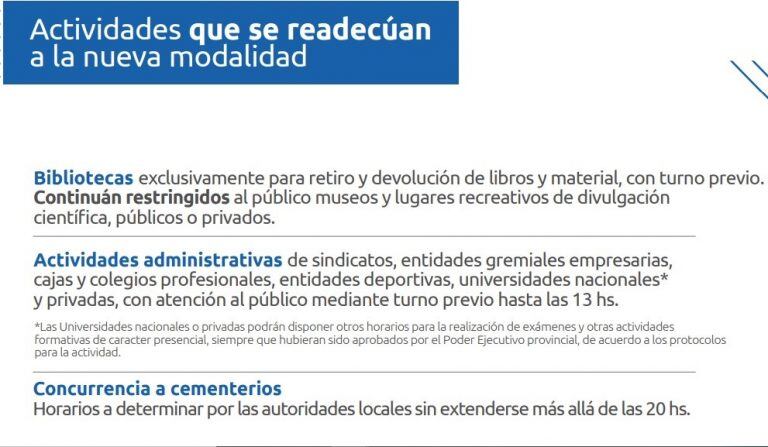 Actividades que se readecúan a la nueva modalidad

Bibliotecas exclusivamente para retiro y devolución de libros y material, con turno previo. Continuán restringidos al público museos y lugares recreativos de divulgación científica, públicos o privados.

Actividades administrativas de sindicatos, entidades gremiales empresarias, cajas y colegios profesionales, entidades deportivas, universidades nacionales* y privadas, con atención al público mediante turno previo hasta las 13 hs.

*Las Universidades nacionales o privadas podrán disponer otros horarios para la realización de exámenes y otras actividades formativas de caracter presencial, siempre que hubieran sido aprobados por el Poder Ejecutivo provincial, de acuerdo a los protocolos para la actividad.

Concurrencia a cementerios
Horarios a determinar por las autoridades locales sin extenderse más allá de las 20 hs.